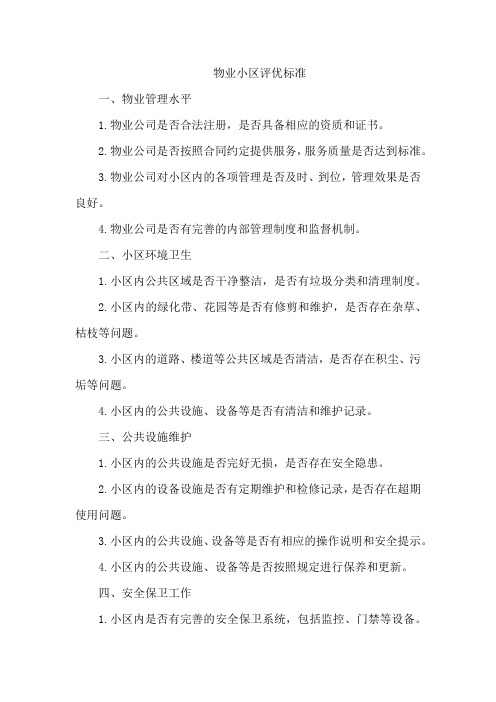 物业小区评优标准

一、物业管理水平

1.物业公司是否合法注册，是否具备相应的资质和证书。

2.物业公司是否按照合同约定提供服务，服务质量是否达到标准。

3.物业公司对小区内的各项管理是否及时、到位，管理效果是否良好。

4.物业公司是否有完善的内部管理制度和监督机制。

二、小区环境卫生

1.小区内公共区域是否干净整洁，是否有垃圾分类和清理制度。

2.小区内的绿化带、花园等是否有修剪和维护，是否存在杂草、枯枝等问题。

3.小区内的道路、楼道等公共区域是否清洁，是否存在积尘、污垢等问题。

4.小区内的公共设施、设备等是否有清洁和维护记录。

三、公共设施维护

1.小区内的公共设施是否完好无损，是否存在安全隐患。

2.小区内的设备设施是否有定期维护和检修记录，是否存在超期使用问题。

3.小区内的公共设施、设备等是否有相应的操作说明和安全提示。

4.小区内的公共设施、设备等是否按照规定进行保养和更新。

四、安全保卫工作

1.小区内是否有完善的安全保卫系统，包括监控、门禁等设备。